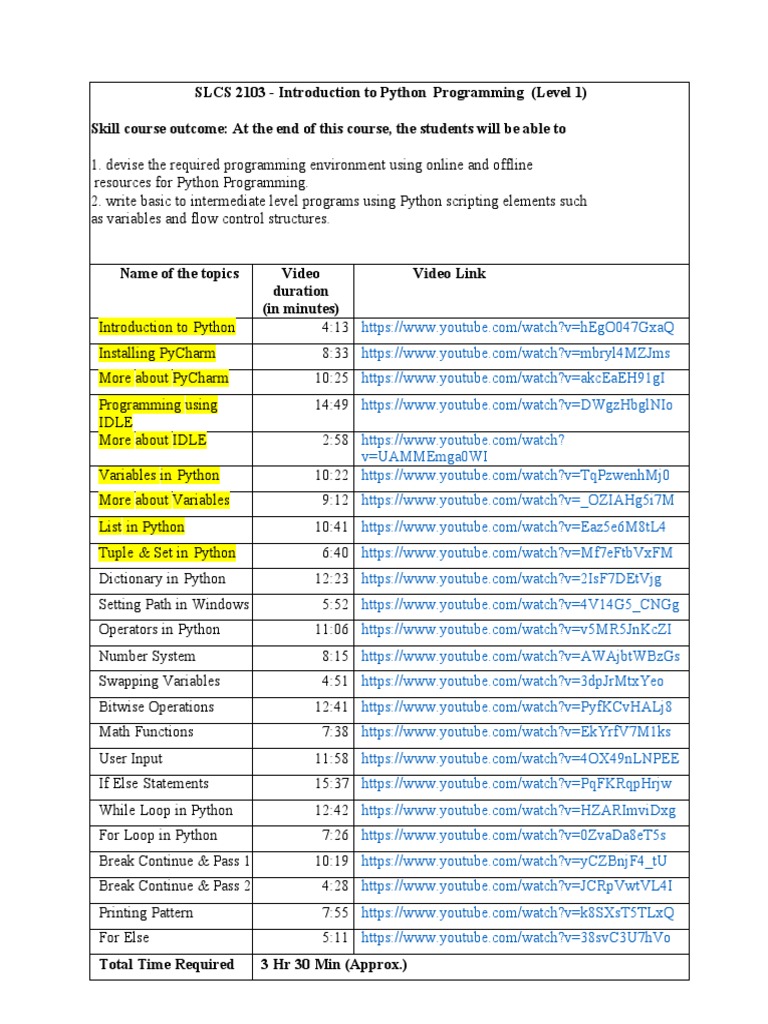 SLCS 2103 - Introduction to Python Programming (Level 1)

Skill course outcome: At the end of this course, the students will be able to

1. devise the required programming environment using online and offline resources for Python Programming.
2. write basic to intermediate level programs using Python scripting elements such as variables and flow control structures.

| Name of the topics | Video duration (in minutes) | Video Link |
|---|---|---|
| Introduction to Python | 4:13 | https://www.youtube.com/watch?v=hEgO047GxaQ |
| Installing PyCharm | 8:33 | https://www.youtube.com/watch?v=mbryl4MZJms |
| More about PyCharm | 10:25 | https://www.youtube.com/watch?v=akcEaEH91gI |
| Programming using IDLE | 14:49 | https://www.youtube.com/watch?v=DWgzHbglNIo |
| More about IDLE | 2:58 | https://www.youtube.com/watch?v=UAMMEmga0WI |
| Variables in Python | 10:22 | https://www.youtube.com/watch?v=TqPzwenhMj0 |
| More about Variables | 9:12 | https://www.youtube.com/watch?v=_OZIAHg5i7M |
| List in Python | 10:41 | https://www.youtube.com/watch?v=Eaz5e6M8tL4 |
| Tuple & Set in Python | 6:40 | https://www.youtube.com/watch?v=Mf7eFtbVxFM |
| Dictionary in Python | 12:23 | https://www.youtube.com/watch?v=2IsF7DEtVjg |
| Setting Path in Windows | 5:52 | https://www.youtube.com/watch?v=4V14G5_CNGg |
| Operators in Python | 11:06 | https://www.youtube.com/watch?v=v5MR5JnKcZI |
| Number System | 8:15 | https://www.youtube.com/watch?v=AWAjbtWBzGs |
| Swapping Variables | 4:51 | https://www.youtube.com/watch?v=3dpJrMtxYeo |
| Bitwise Operations | 12:41 | https://www.youtube.com/watch?v=PyfKCvHALj8 |
| Math Functions | 7:38 | https://www.youtube.com/watch?v=EkYrfV7M1ks |
| User Input | 11:58 | https://www.youtube.com/watch?v=4OX49nLNPEE |
| If Else Statements | 15:37 | https://www.youtube.com/watch?v=PqFKRqpHrjw |
| While Loop in Python | 12:42 | https://www.youtube.com/watch?v=HZARImviDxg |
| For Loop in Python | 7:26 | https://www.youtube.com/watch?v=0ZvaDa8eT5s |
| Break Continue & Pass 1 | 10:19 | https://www.youtube.com/watch?v=yCZBnjF4_tU |
| Break Continue & Pass 2 | 4:28 | https://www.youtube.com/watch?v=JCRpVwtVL4I |
| Printing Pattern | 7:55 | https://www.youtube.com/watch?v=k8SXsT5TLxQ |
| For Else | 5:11 | https://www.youtube.com/watch?v=38svC3U7hVo |
| Total Time Required | 3 Hr 30 Min (Approx.) | |